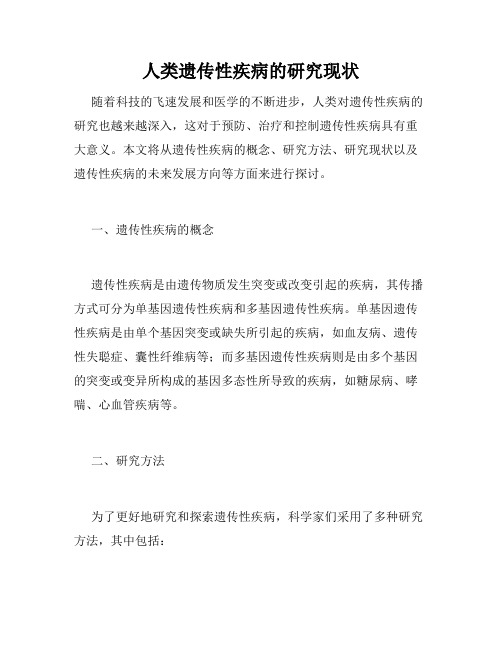 人类遗传性疾病的研究现状

随着科技的飞速发展和医学的不断进步，人类对遗传性疾病的研究也越来越深入，这对于预防、治疗和控制遗传性疾病具有重大意义。本文将从遗传性疾病的概念、研究方法、研究现状以及遗传性疾病的未来发展方向等方面来进行探讨。

一、遗传性疾病的概念

遗传性疾病是由遗传物质发生突变或改变引起的疾病，其传播方式可分为单基因遗传性疾病和多基因遗传性疾病。单基因遗传性疾病是由单个基因突变或缺失所引起的疾病，如血友病、遗传性失聪症、囊性纤维病等；而多基因遗传性疾病则是由多个基因的突变或变异所构成的基因多态性所导致的疾病，如糖尿病、哮喘、心血管疾病等。

二、研究方法

为了更好地研究和探索遗传性疾病，科学家们采用了多种研究方法，其中包括：